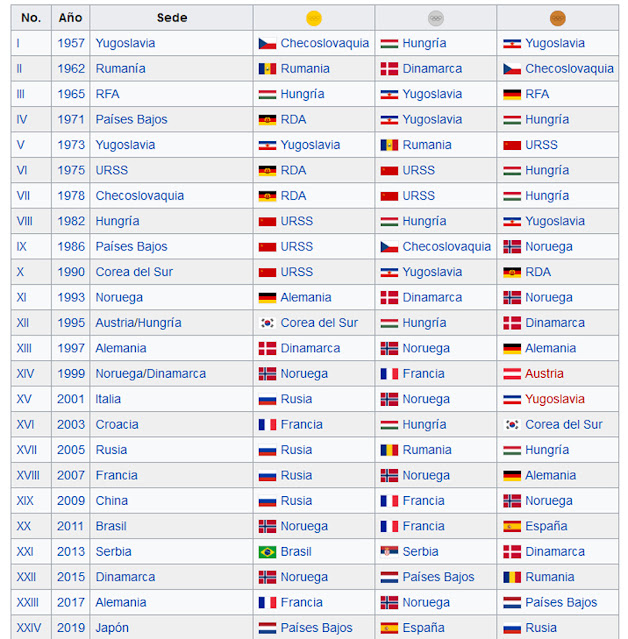 | No. | Año | Sede | | | |
|---|---|---|---|---|---|
| I | 1957 | Yugoslavia | Checoslovaquia | Hungría | Yugoslavia |
| II | 1962 | Rumanía | Rumania | Dinamarca | Checoslovaquia |
| III | 1965 | RFA | Hungría | Yugoslavia | RFA |
| IV | 1971 | Países Bajos | RDA | Yugoslavia | Hungría |
| V | 1973 | Yugoslavia | Yugoslavia | Rumania | URSS |
| VI | 1975 | URSS | RDA | URSS | Hungría |
| VII | 1978 | Checoslovaquia | RDA | URSS | Hungría |
| VIII | 1982 | Hungría | URSS | Hungría | Yugoslavia |
| IX | 1986 | Países Bajos | URSS | Checoslovaquia | Noruega |
| X | 1990 | Corea del Sur | URSS | Yugoslavia | RDA |
| XI | 1993 | Noruega | Alemania | Dinamarca | Noruega |
| XII | 1995 | Austria/Hungría | Corea del Sur | Hungría | Dinamarca |
| XIII | 1997 | Alemania | Dinamarca | Noruega | Alemania |
| XIV | 1999 | Noruega/Dinamarca | Noruega | Francia | Austria |
| XV | 2001 | Italia | Rusia | Noruega | Yugoslavia |
| XVI | 2003 | Croacia | Francia | Hungría | Corea del Sur |
| XVII | 2005 | Rusia | Rusia | Rumania | Hungría |
| XVIII | 2007 | Francia | Rusia | Noruega | Alemania |
| XIX | 2009 | China | Rusia | Francia | Noruega |
| XX | 2011 | Brasil | Noruega | Francia | España |
| XXI | 2013 | Serbia | Brasil | Serbia | Dinamarca |
| XXII | 2015 | Dinamarca | Noruega | Países Bajos | Rumania |
| XXIII | 2017 | Alemania | Francia | Noruega | Países Bajos |
| XXIV | 2019 | Japón | Países Bajos | España | Rusia |